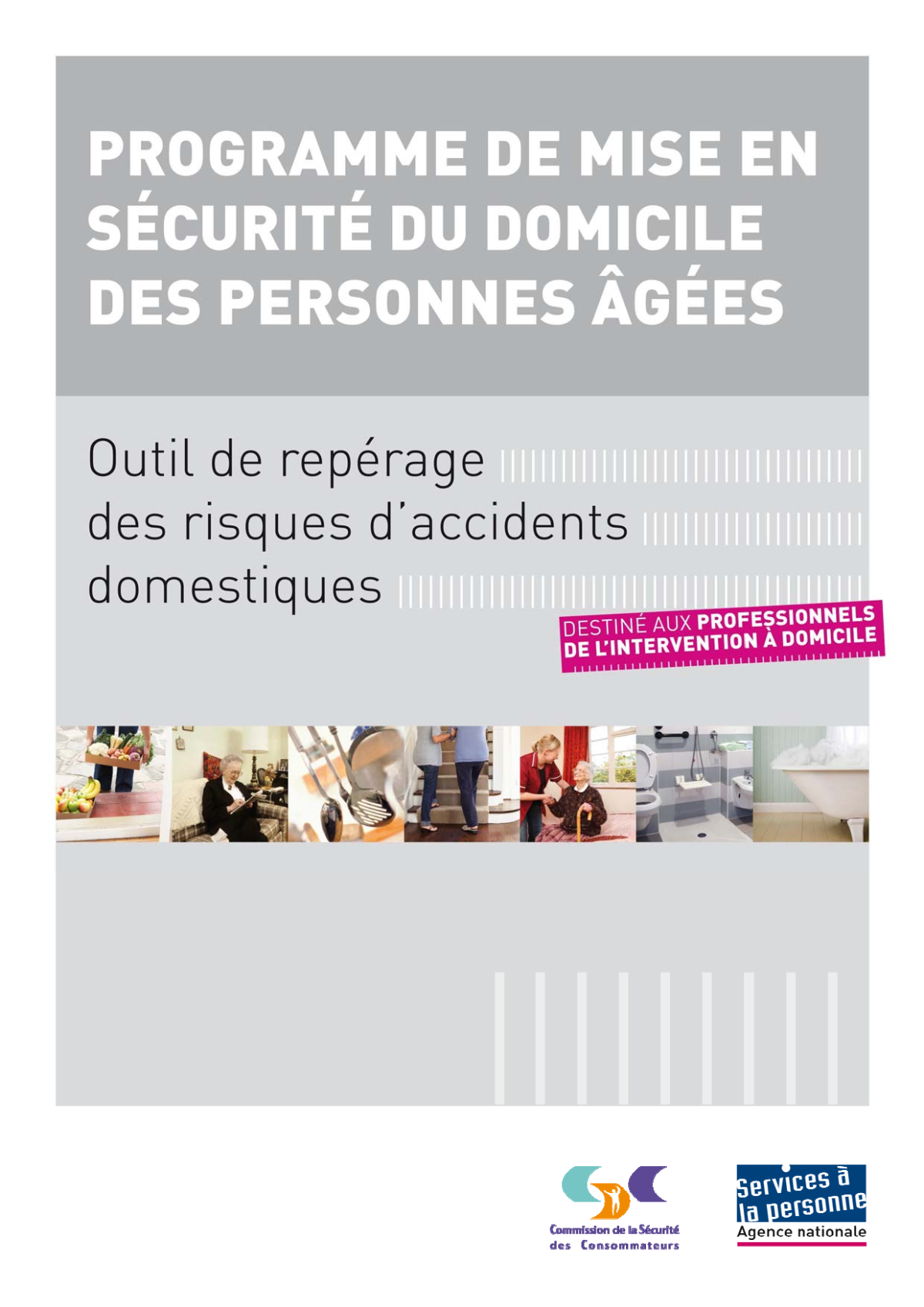 PROGRAMME DE MISE EN SÉCURITÉ DU DOMICILE DES PERSONNES ÂGÉES

Outil de repérage des risques d'accidents domestiques

DESTINÉ AUX PROFESSIONNELS DE L'INTERVENTION À DOMICILE

Commission de la Sécurité des Consommateurs

Services à la personne
Agence nationale